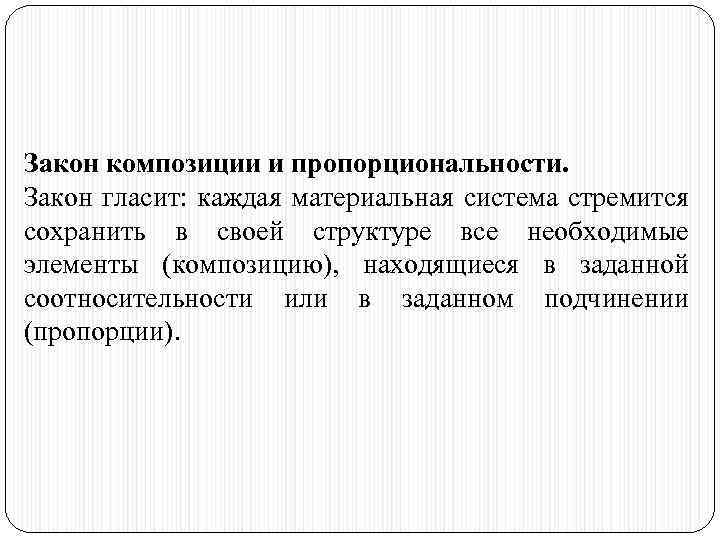 Закон композиции и пропорциональности.
Закон гласит: каждая материальная система стремится сохранить в своей структуре все необходимые элементы (композицию), находящиеся в заданной соотносительности или в заданном подчинении (пропорции).